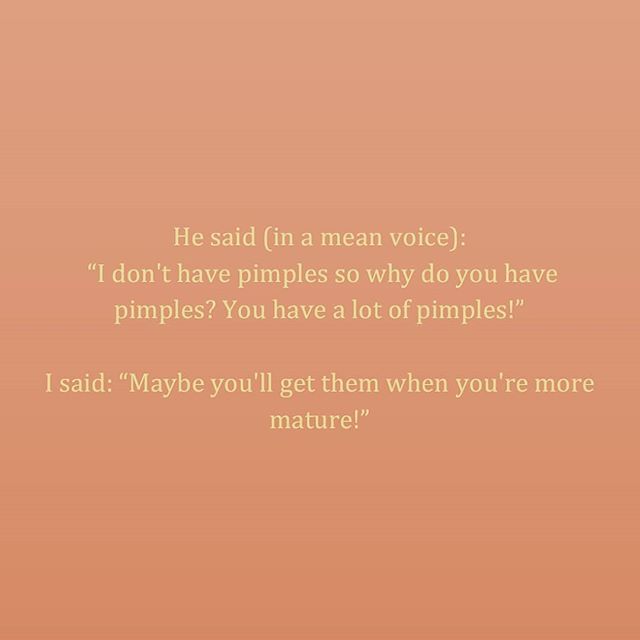 He said (in a mean voice):
“I don't have pimples so why do you have pimples? You have a lot of pimples!”

I said: “Maybe you'll get them when you're more mature!”